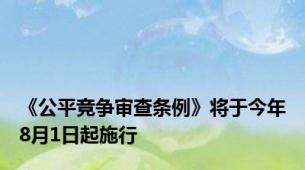 《公平竞争审查条例》将于今年8月1日起施行